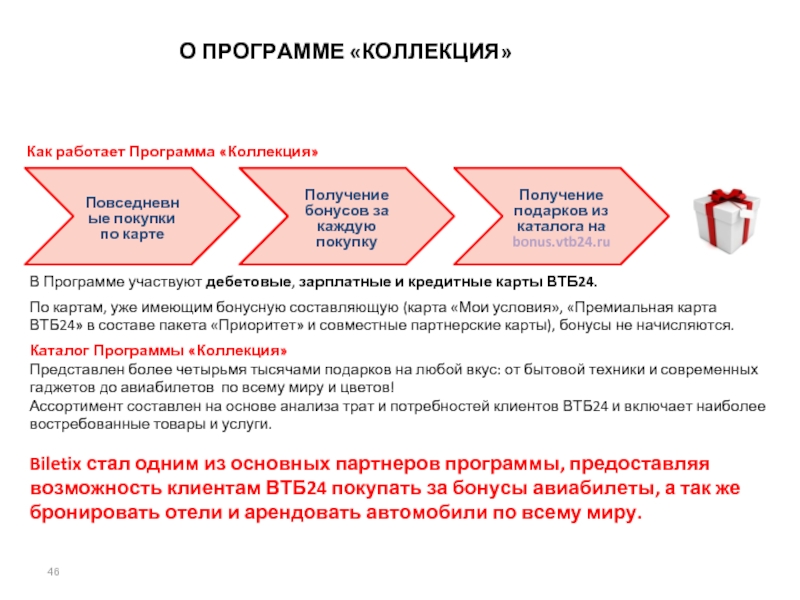 О ПРОГРАММЕ «КОЛЛЕКЦИЯ»

Как работает Программа «Коллекция»

Повседневные покупки по карте

Получение бонусов за каждую покупку

Получение подарков из каталога на bonus.vtb24.ru

В Программе участвуют дебетовые, зарплатные и кредитные карты ВТБ24.

По картам, уже имеющим бонусную составляющую (карта «Мои условия», «Премиальная карта ВТБ24» в составе пакета «Приоритет» и совместные партнерские карты), бонусы не начисляются.

Каталог Программы «Коллекция»
Представлен более четырьмя тысячами подарков на любой вкус: от бытовой техники и современных гаджетов до авиабилетов по всему миру и цветов!
Ассортимент составлен на основе анализа трат и потребностей клиентов ВТБ24 и включает наиболее востребованные товары и услуги.

Biletix стал одним из основных партнеров программы, предоставляя возможность клиентам ВТБ24 покупать за бонусы авиабилеты, а так же бронировать отели и арендовать автомобили по всему миру.

46